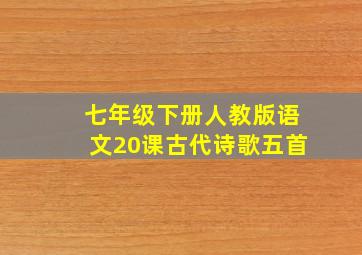 七年级下册人教版语文20课古代诗歌五首